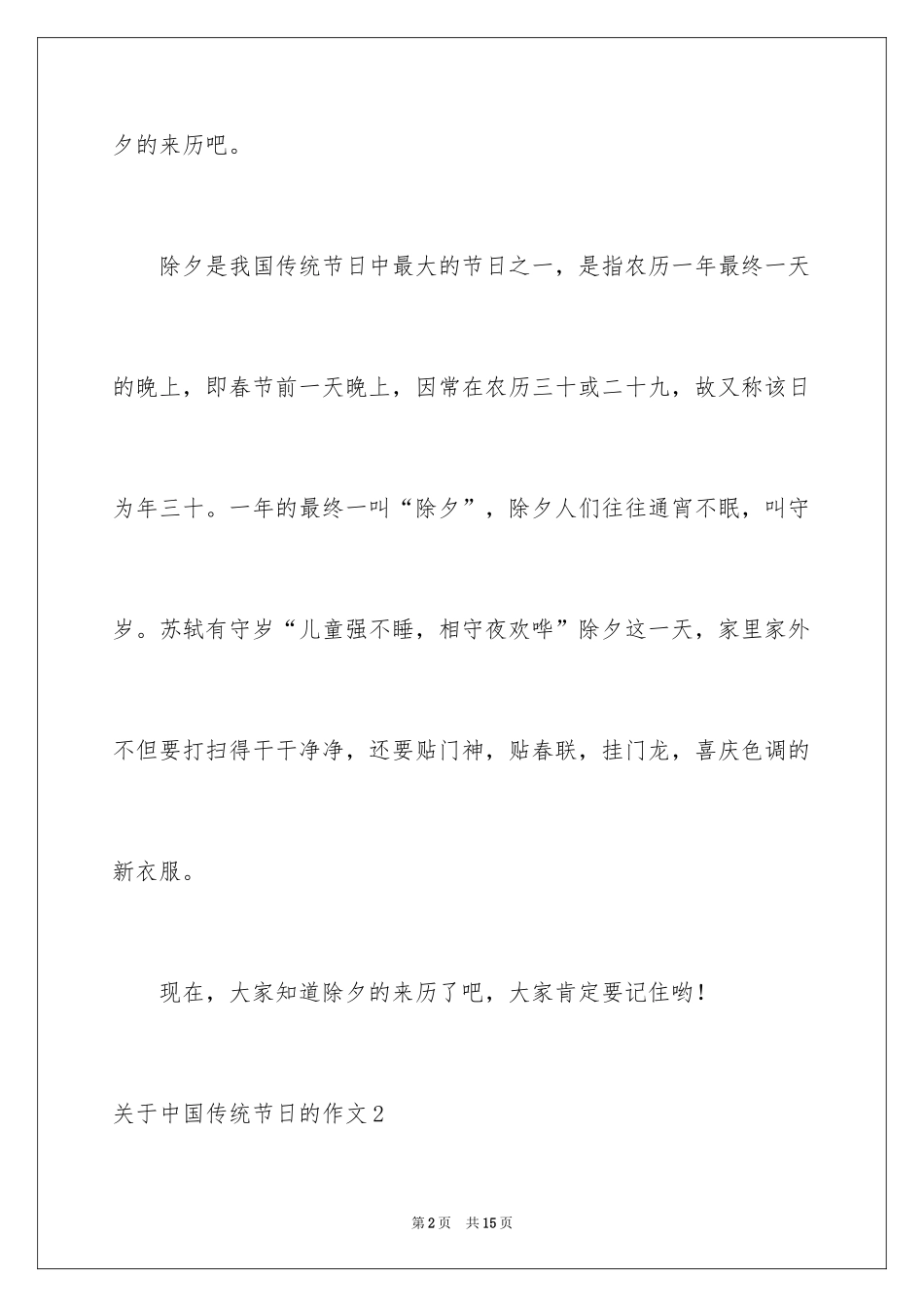 夕的来历吧。

除夕是我国传统节日中最大的节日之一，是指农历一年最终一天的晚上，即春节前一天晚上，因常在农历三十或二十九，故又称该日为年三十。一年的最终一叫“除夕”，除夕人们往往通宵不眠，叫守岁。苏轼有守岁“儿童强不睡，相守夜欢哗”除夕这一天，家里家外不但要打扫得干干净净，还要贴门神，贴春联，挂门龙，喜庆色调的新衣服。

现在，大家知道除夕的来历了吧，大家肯定要记住哟！

关于中国传统节日的作文2

第2页 共15页